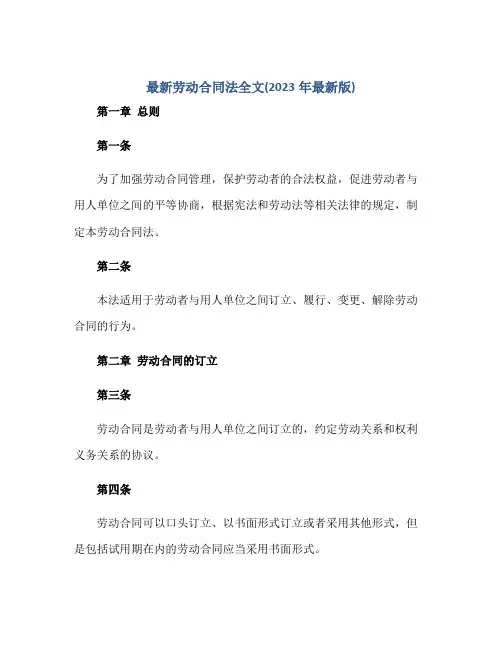 最新劳动合同法全文(2023 年最新版)

第一章 总则

第一条

为了加强劳动合同管理，保护劳动者的合法权益，促进劳动者与用人单位之间的平等协商，根据宪法和劳动法等相关法律的规定，制定本劳动合同法。

第二条

本法适用于劳动者与用人单位之间订立、履行、变更、解除劳动合同的行为。

第二章 劳动合同的订立

第三条

劳动合同是劳动者与用人单位之间订立的，约定劳动关系和权利义务关系的协议。

第四条

劳动合同可以口头订立、以书面形式订立或者采用其他形式，但是包括试用期在内的劳动合同应当采用书面形式。